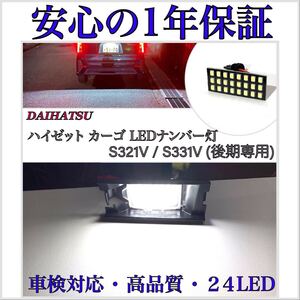 安心の1年保証

DAIHATSU

ハイゼット カーゴ LEDナンバー灯
S321V / S331V (後期専用)

車検対応・高品質・24LED